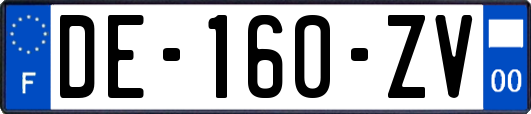 F

DE-160-ZV

00